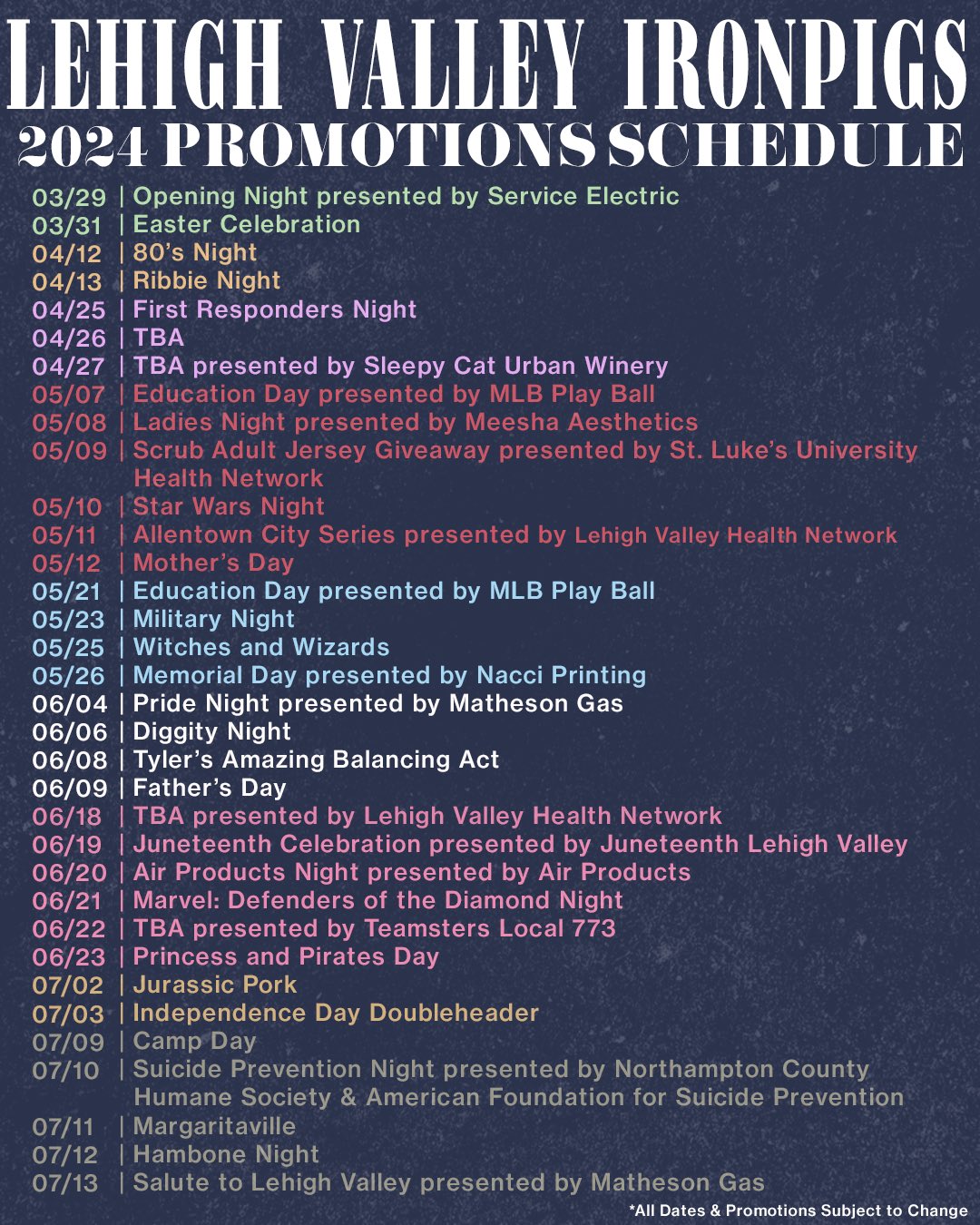 LEHIGH VALLEY IRONPIGS
2024 PROMOTIONS SCHEDULE

03/29 | Opening Night presented by Service Electric
03/31 | Easter Celebration
04/12 | 80's Night
04/13 | Ribbie Night
04/25 | First Responders Night
04/26 | TBA
04/27 | TBA presented by Sleepy Cat Urban Winery
05/07 | Education Day presented by MLB Play Ball
05/08 | Ladies Night presented by Meesha Aesthetics
05/09 | Scrub Adult Jersey Giveaway presented by St. Luke's University Health Network
05/10 | Star Wars Night
05/11 | Allentown City Series presented by Lehigh Valley Health Network
05/12 | Mother's Day
05/21 | Education Day presented by MLB Play Ball
05/23 | Military Night
05/25 | Witches and Wizards
05/26 | Memorial Day presented by Nacci Printing
06/04 | Pride Night presented by Matheson Gas
06/06 | Diggity Night
06/08 | Tyler's Amazing Balancing Act
06/09 | Father's Day
06/18 | TBA presented by Lehigh Valley Health Network
06/19 | Juneteenth Celebration presented by Juneteenth Lehigh Valley
06/20 | Air Products Night presented by Air Products
06/21 | Marvel: Defenders of the Diamond Night
06/22 | TBA presented by Teamsters Local 773
06/23 | Princess and Pirates Day
07/02 | Jurassic Pork
07/03 | Independence Day Doubleheader
07/09 | Camp Day
07/10 | Suicide Prevention Night presented by Northampton County Humane Society & American Foundation for Suicide Prevention
07/11 | Margaritaville
07/12 | Hambone Night
07/13 | Salute to Lehigh Valley presented by Matheson Gas

*All Dates & Promotions Subject to Change